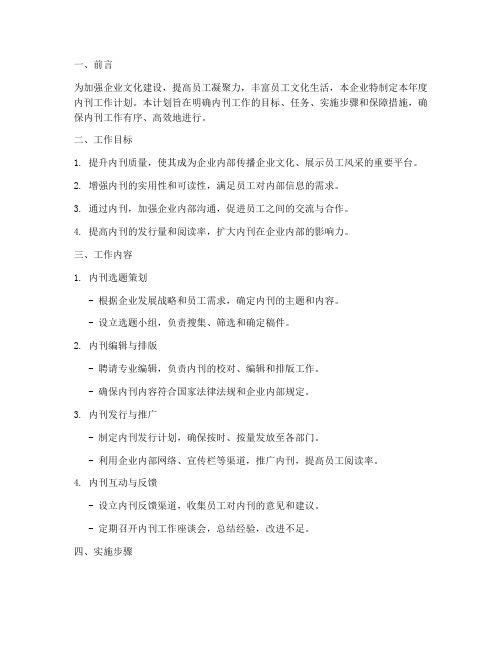 一、前言

为加强企业文化建设，提高员工凝聚力，丰富员工文化生活，本企业特制定本年度内刊工作计划。本计划旨在明确内刊工作的目标、任务、实施步骤和保障措施，确保内刊工作有序、高效地进行。

二、工作目标

1. 提升内刊质量，使其成为企业内部传播企业文化、展示员工风采的重要平台。

2. 增强内刊的实用性和可读性，满足员工对内部信息的需求。

3. 通过内刊，加强企业内部沟通，促进员工之间的交流与合作。

4. 提高内刊的发行量和阅读率，扩大内刊在企业内部的影响力。

三、工作内容

1. 内刊选题策划

- 根据企业发展战略和员工需求，确定内刊的主题和内容。

- 设立选题小组，负责搜集、筛选和确定稿件。

2. 内刊编辑与排版

- 聘请专业编辑，负责内刊的校对、编辑和排版工作。

- 确保内刊内容符合国家法律法规和企业内部规定。

3. 内刊发行与推广

- 制定内刊发行计划，确保按时、按量发放至各部门。

- 利用企业内部网络、宣传栏等渠道，推广内刊，提高员工阅读率。

4. 内刊互动与反馈

- 设立内刊反馈渠道，收集员工对内刊的意见和建议。

- 定期召开内刊工作座谈会，总结经验，改进不足。

四、实施步骤